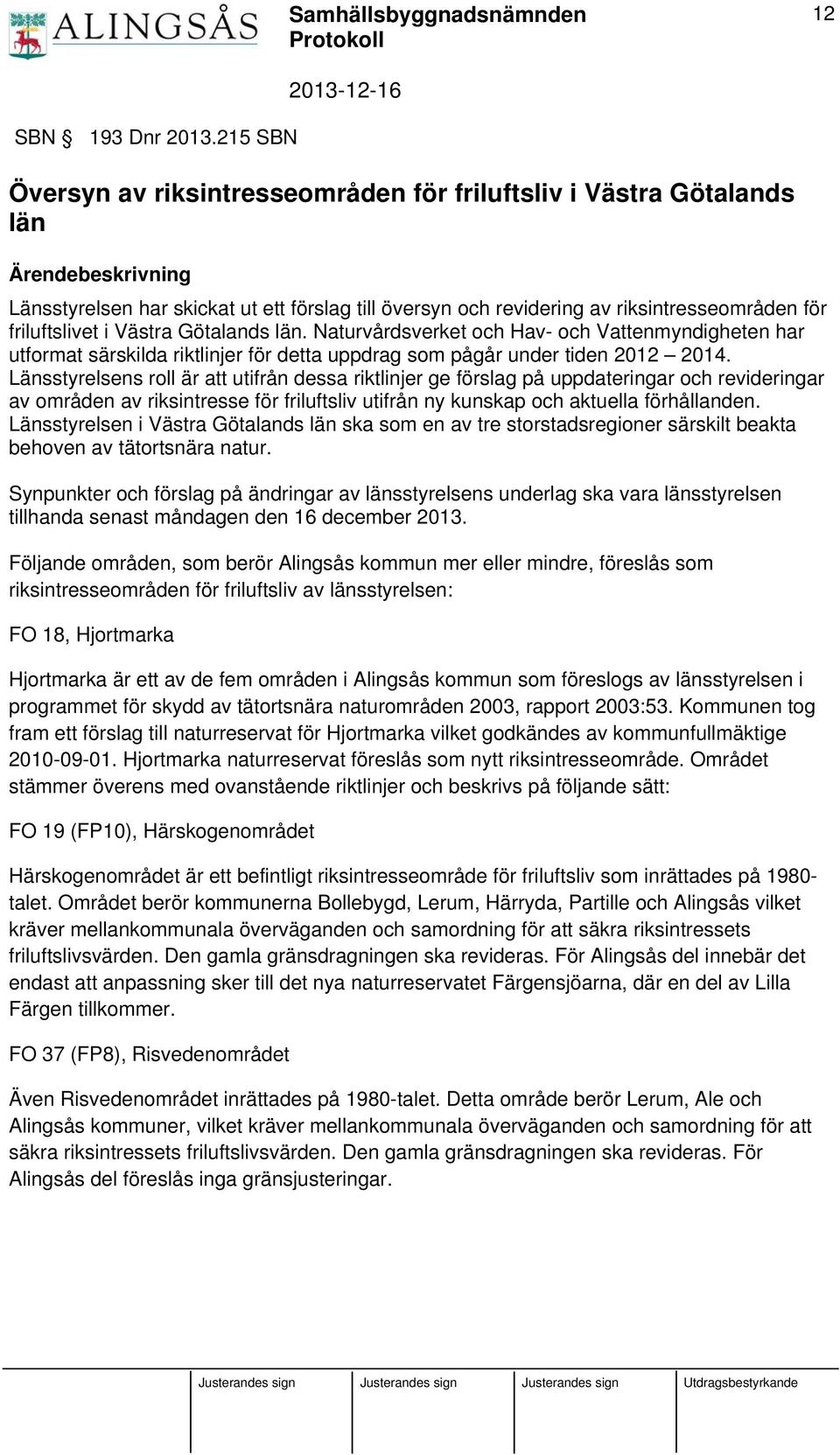 ALINGSÅS

Samhällsbyggnadsnämnden
Protokoll

12

2013-12-16

SBN § 193 Dnr 2013.215 SBN

Översyn av riksintresseområden för friluftsliv i Västra Götalands län

Ärendebeskrivning

Länsstyrelsen har skickat ut ett förslag till översyn och revidering av riksintresseområden för friluftslivet i Västra Götalands län. Naturvårdsverket och Hav- och Vattenmyndigheten har utformat särskilda riktlinjer för detta uppdrag som pågår under tiden 2012 – 2014. Länsstyrelsens roll är att utifrån dessa riktlinjer ge förslag på uppdateringar och revideringar av områden av riksintresse för friluftsliv utifrån ny kunskap och aktuella förhållanden. Länsstyrelsen i Västra Götalands län ska som en av tre storstadsregioner särskilt beakta behoven av tätortsnära natur.

Synpunkter och förslag på ändringar av länsstyrelsens underlag ska vara länsstyrelsen tillhanda senast måndagen den 16 december 2013.

Följande områden, som berör Alingsås kommun mer eller mindre, föreslås som riksintresseområden för friluftsliv av länsstyrelsen:

FO 18, Hjortmarka

Hjortmarka är ett av de fem områden i Alingsås kommun som föreslogs av länsstyrelsen i programmet för skydd av tätortsnära naturområden 2003, rapport 2003:53. Kommunen tog fram ett förslag till naturreservat för Hjortmarka vilket godkändes av kommunfullmäktige 2010-09-01. Hjortmarka naturreservat föreslås som nytt riksintresseområde. Området stämmer överens med ovanstående riktlinjer och beskrivs på följande sätt:

FO 19 (FP10), Härskogenområdet

Härskogenområdet är ett befintligt riksintresseområde för friluftsliv som inrättades på 1980-talet. Området berör kommunerna Bollebygd, Lerum, Härryda, Partille och Alingsås vilket kräver mellankommunala överväganden och samordning för att säkra riksintressets friluftslivsvärden. Den gamla gränsdragningen ska revideras. För Alingsås del innebär det endast att anpassning sker till det nya naturreservatet Färgensjöarna, där en del av Lilla Färgen tillkommer.

FO 37 (FP8), Risvedenområdet

Även Risvedenområdet inrättades på 1980-talet. Detta område berör Lerum, Ale och Alingsås kommuner, vilket kräver mellankommunala överväganden och samordning för att säkra riksintressets friluftslivsvärden. Den gamla gränsdragningen ska revideras. För Alingsås del föreslås inga gränsjusteringar.

Justerandes sign Justerandes sign Justerandes sign Utdragsbestyrkande